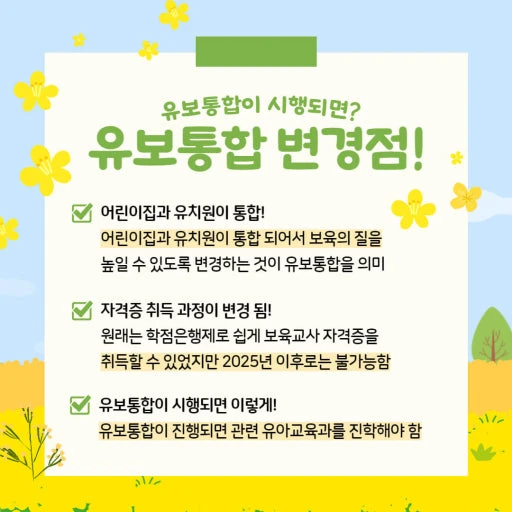 유보통합이 시행되면?
유보통합 변경점!

☑ 어린이집과 유치원이 통합!
어린이집과 유치원이 통합 되어서 보육의 질을 높일 수 있도록 변경하는 것이 유보통합을 의미

☑ 자격증 취득 과정이 변경 됨!
원래는 학점은행제로 쉽게 보육교사 자격증을 취득할 수 있었지만 2025년 이후로는 불가능함

☑ 유보통합이 시행되면 이렇게!
유보통합이 진행되면 관련 유아교육과를 진학해야 함